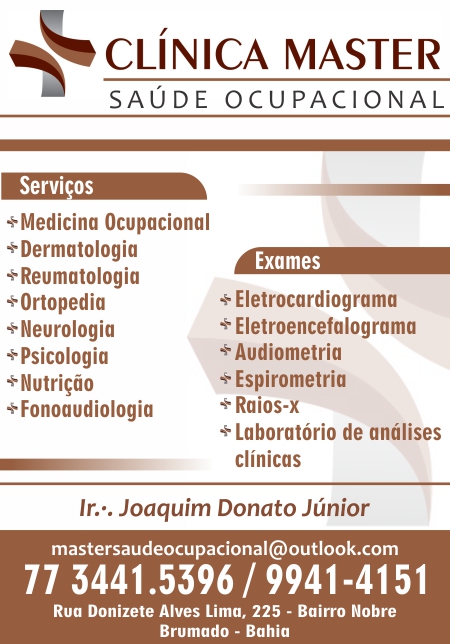 CLÍNICA MASTER
SAÚDE OCUPACIONAL

Serviços
Medicina Ocupacional
Dermatologia
Reumatologia
Ortopedia
Neurologia
Psicologia
Nutrição
Fonoaudiologia

Exames
Eletrocardiograma
Eletroencefalograma
Audiometria
Espirometria
Raios-x
Laboratório de análises clínicas

Ir.·. Joaquim Donato Júnior

mastersaudeocupacional@outlook.com
77 3441.5396 / 9941-4151
Rua Donizete Alves Lima, 225 - Bairro Nobre
Brumado - Bahia